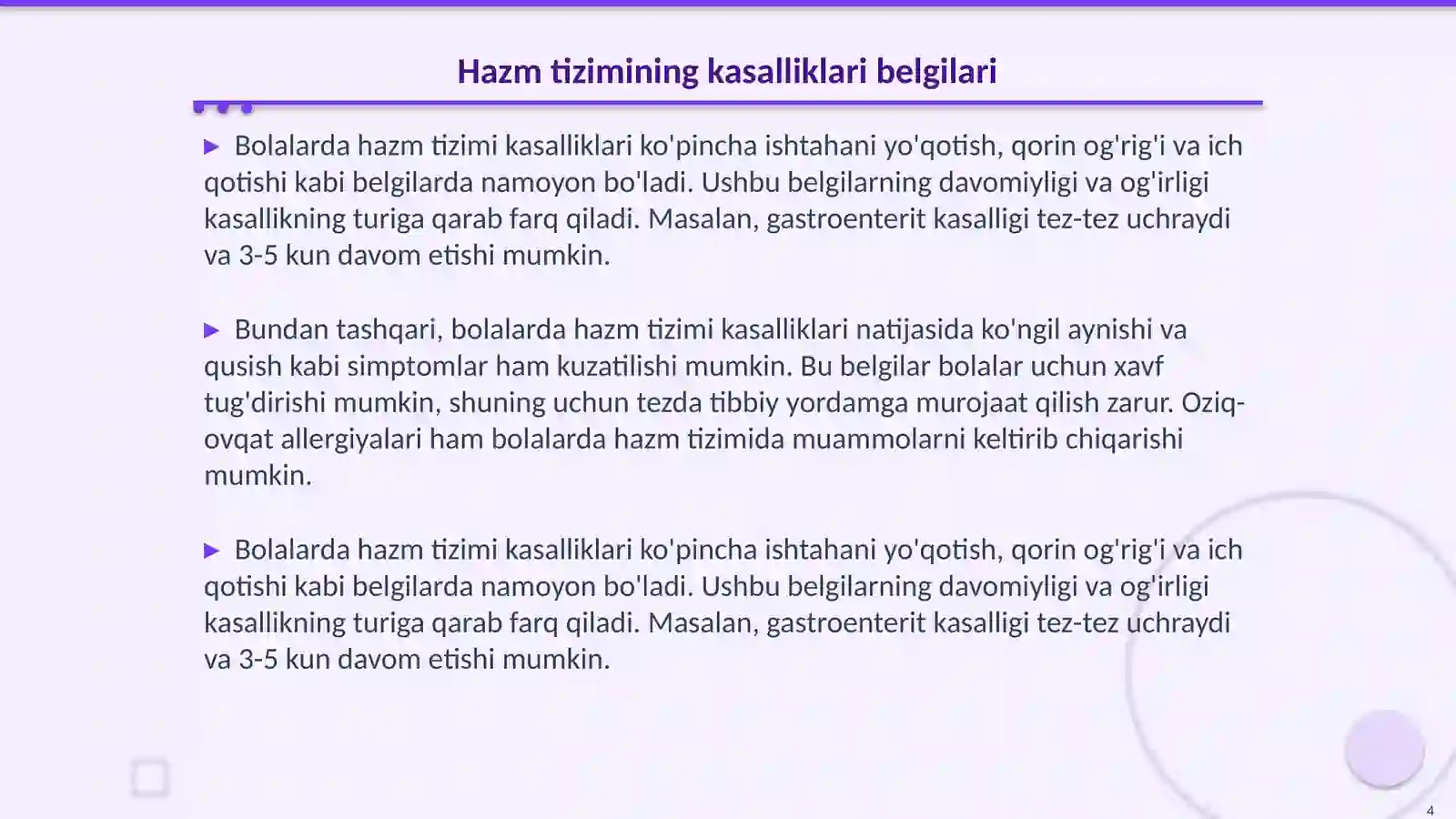 Hazm tizimining kasalliklari belgilari

▶ Bolalarda hazm tizimi kasalliklari ko'pincha ishtahani yo'qotish, qorin og'rig'i va ich qotishi kabi belgilarda namoyon bo'ladi. Ushbu belgilarning davomiyligi va og'irligi kasallikning turiga qarab farq qiladi. Masalan, gastroenterit kasalligi tez-tez uchraydi va 3-5 kun davom etishi mumkin.

▶ Bundan tashqari, bolalarda hazm tizimi kasalliklari natijasida ko'ngil aynishi va qusish kabi simptomlar ham kuzatilishi mumkin. Bu belgilar bolalar uchun xavf tug'dirishi mumkin, shuning uchun tezda tibbiy yordamga murojaat qilish zarur. Oziq-ovqat allergiyalari ham bolalarda hazm tizimida muammolarni keltirib chiqarishi mumkin.

▶ Bolalarda hazm tizimi kasalliklari ko'pincha ishtahani yo'qotish, qorin og'rig'i va ich qotishi kabi belgilarda namoyon bo'ladi. Ushbu belgilarning davomiyligi va og'irligi kasallikning turiga qarab farq qiladi. Masalan, gastroenterit kasalligi tez-tez uchraydi va 3-5 kun davom etishi mumkin.

4